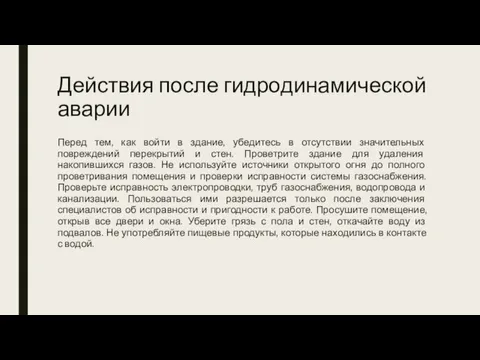 Действия после гидродинамической аварии

Перед тем, как войти в здание, убедитесь в отсутствии значительных повреждений перекрытий и стен. Проветрите здание для удаления накопившихся газов. Не используйте источники открытого огня до полного проветривания помещения и проверки исправности системы газоснабжения. Проверьте исправность электропроводки, труб газоснабжения, водопровода и канализации. Пользоваться ими разрешается только после заключения специалистов об исправности и пригодности к работе. Просушите помещение, открыв все двери и окна. Уберите грязь с пола и стен, откачайте воду из подвалов. Не употребляйте пищевые продукты, которые находились в контакте с водой.